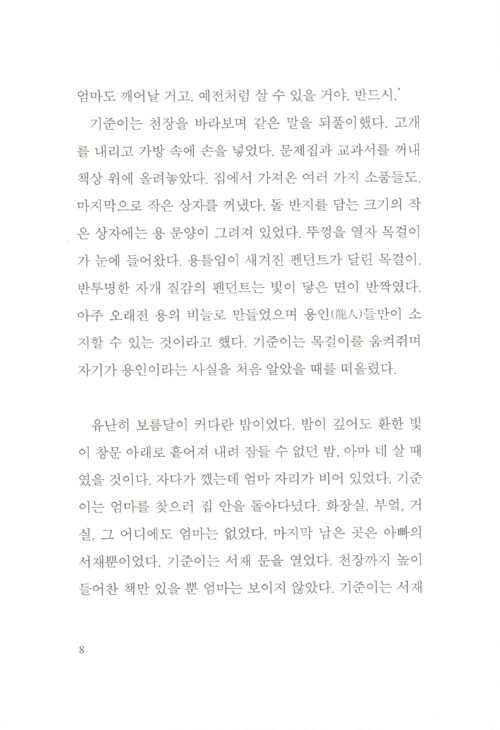 엄마도 깨어날 거고, 예전처럼 살 수 있을 거야. 반드시.'

기준이는 천장을 바라보며 같은 말을 되풀이했다. 고개를 내리고 가방 속에 손을 넣었다. 문제집과 교과서를 꺼내 책상 위에 올려놓았다. 집에서 가져온 여러 가지 소품들도. 마지막으로 작은 상자를 꺼냈다. 돌 반지를 담는 크기의 작은 상자에는 용 문양이 그려져 있었다. 뚜껑을 열자 목걸이가 눈에 들어왔다. 용틀임이 새겨진 펜던트가 달린 목걸이. 반투명한 자개 질감의 펜던트는 빛이 닿은 면이 반짝였다. 아주 오래전 용의 비늘로 만들었으며 용인(龍人)들만이 소지할 수 있는 것이라고 했다. 기준이는 목걸이를 움켜쥐며 자기가 용인이라는 사실을 처음 알았을 때를 떠올렸다.

유난히 보름달이 커다란 밤이었다. 밤이 깊어도 환한 빛이 창문 아래로 흩어져 내려 잠들 수 없던 밤, 아마 네 살 때였을 것이다. 자다가 깼는데 엄마 자리가 비어 있었다. 기준이는 엄마를 찾으러 집 안을 돌아다녔다. 화장실, 부엌, 거실, 그 어디에도 엄마는 없었다. 마지막 남은 곳은 아빠의 서재뿐이었다. 기준이는 서재 문을 열었다. 천장까지 높이 들어찬 책만 있을 뿐 엄마는 보이지 않았다. 기준이는 서재

8